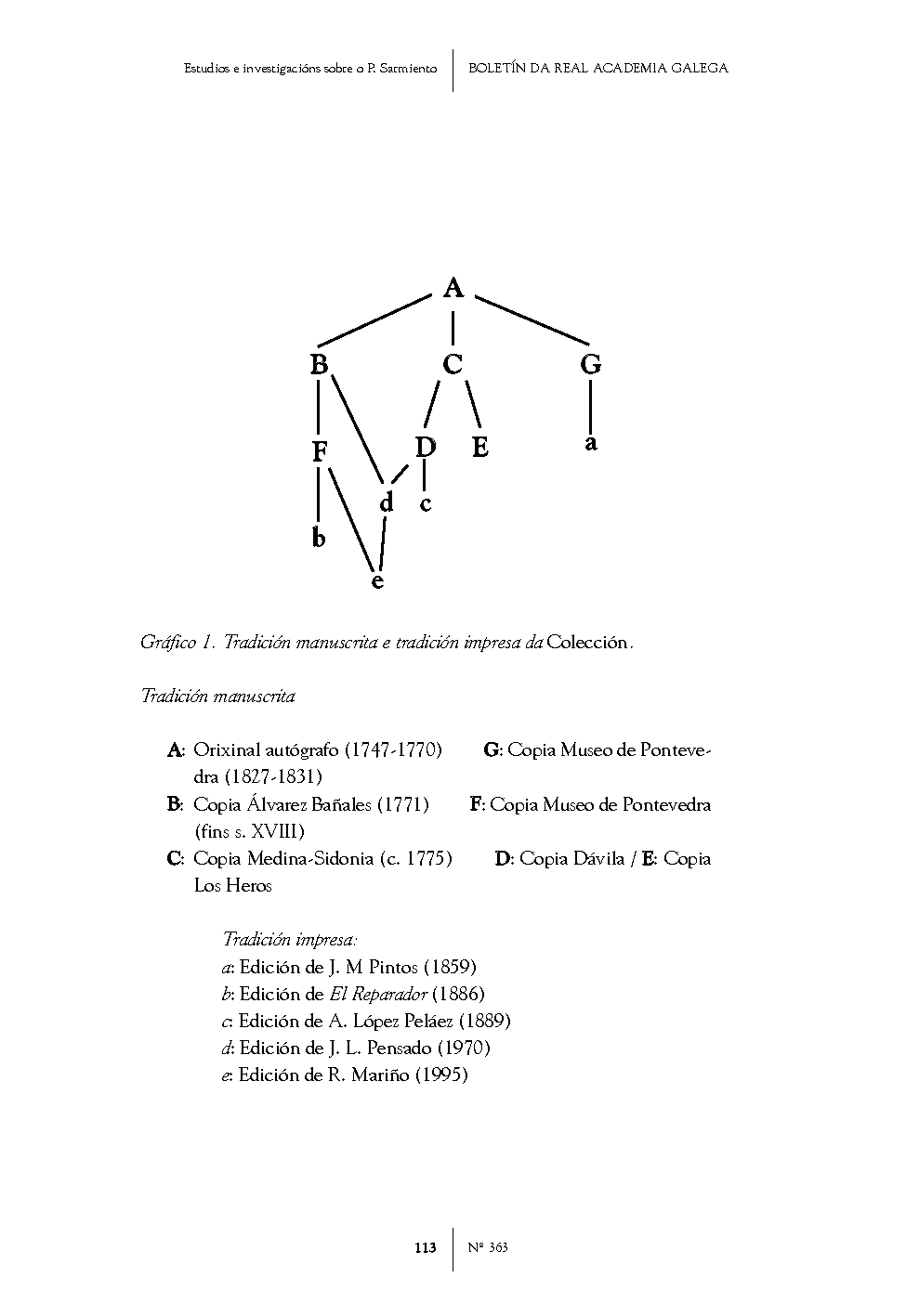 Estudios e investigacións sobre o P. Sarmiento | BOLETÍN DA REAL ACADEMIA GALEGA

A
B C G
F D E a
d c
b
e

Gráfico 1. Tradición manuscrita e tradición impresa da Colección.

Tradición manuscrita

A: Orixinal autógrafo (1747-1770) G: Copia Museo de Pontevedra (1827-1831)
B: Copia Álvarez Bañales (1771) F: Copia Museo de Pontevedra (fins s. XVIII)
C: Copia Medina-Sidonia (c. 1775) D: Copia Dávila / E: Copia Los Heros

Tradición impresa:
a: Edición de J. M Pintos (1859)
b: Edición de El Reparador (1886)
c: Edición de A. López Peláez (1889)
d: Edición de J. L. Pensado (1970)
e: Edición de R. Mariño (1995)

113 | Nº 363